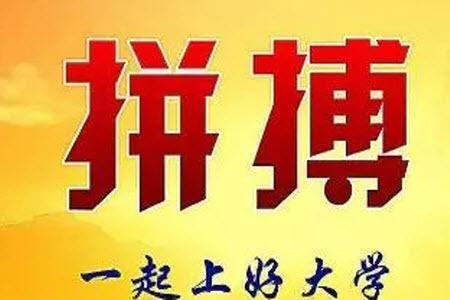 拼搏

一起上好大学